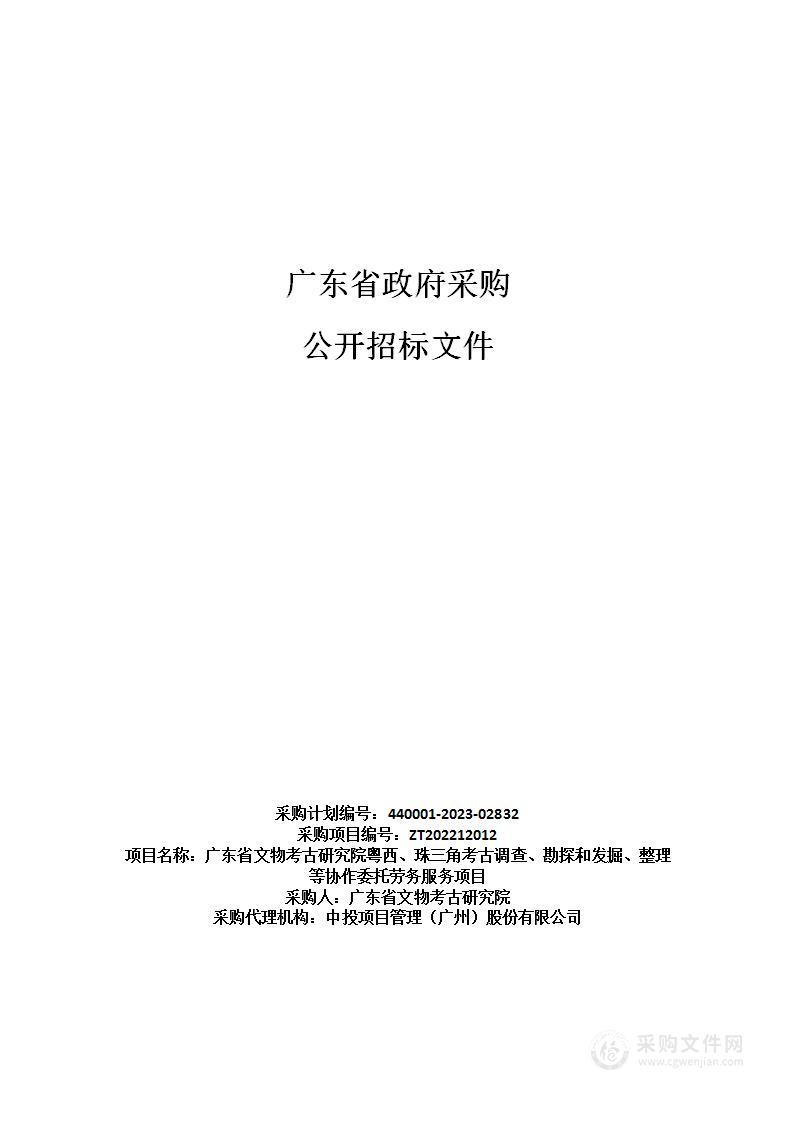 广东省政府采购

公开招标文件

采购计划编号：440001-2023-02832
采购项目编号：ZT202212012
项目名称：广东省文物考古研究院粤西、珠三角考古调查、勘探和发掘、整理等协作委托劳务服务项目
采购人：广东省文物考古研究院
采购代理机构：中投项目管理（广州）股份有限公司

采购文件网
www.cgwenjian.com